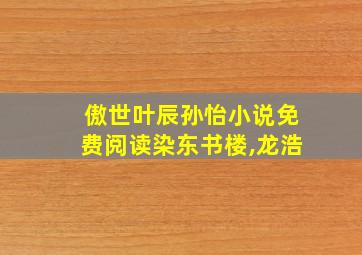 傲世叶辰孙怡小说免费阅读染东书楼,龙浩